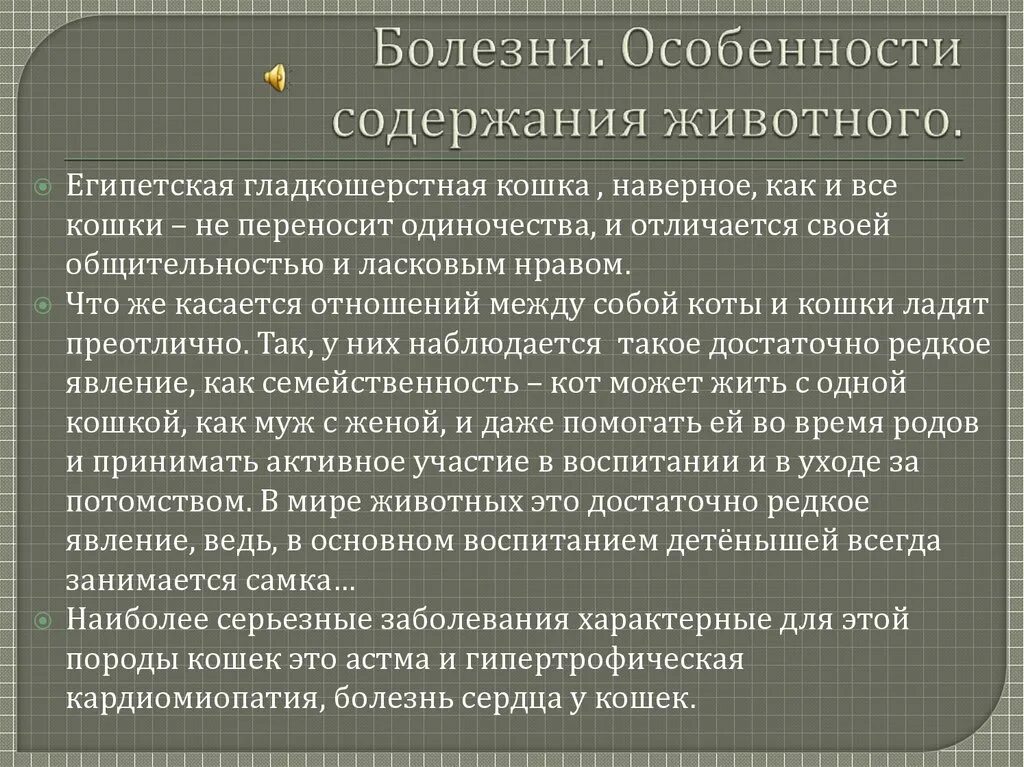 Болезни. Особенности содержания животного.

Египетская гладкошерстная кошка , наверное, как и все кошки – не переносит одиночества, и отличается своей общительностью и ласковым нравом.

Что же касается отношений между собой коты и кошки ладят преотлично. Так, у них наблюдается  такое достаточно редкое явление, как семейственность – кот может жить с одной кошкой, как муж с женой, и даже помогать ей во время родов и принимать активное участие в воспитании и в уходе за потомством. В мире животных это достаточно редкое явление, ведь, в основном воспитанием детёнышей всегда занимается самка…

Наиболее серьезные заболевания характерные для этой породы кошек это астма и гипертрофическая кардиомиопатия, болезнь сердца у кошек.